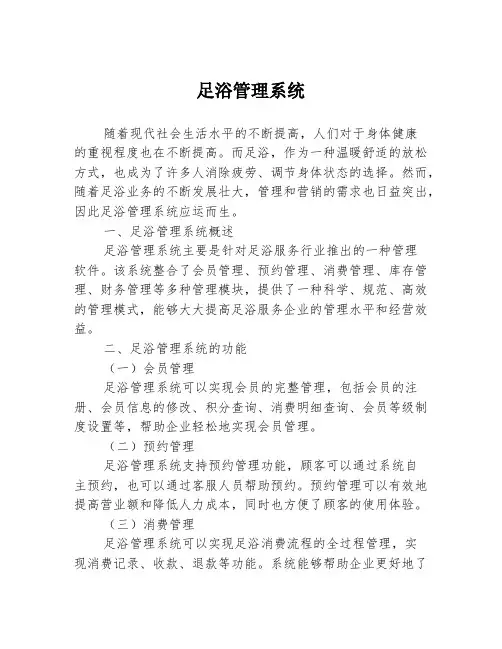 足浴管理系统

随着现代社会生活水平的不断提高，人们对于身体健康的重视程度也在不断提高。而足浴，作为一种温暖舒适的放松方式，也成为了许多人消除疲劳、调节身体状态的选择。然而，随着足浴业务的不断发展壮大，管理和营销的需求也日益突出，因此足浴管理系统应运而生。

一、足浴管理系统概述

足浴管理系统主要是针对足浴服务行业推出的一种管理软件。该系统整合了会员管理、预约管理、消费管理、库存管理、财务管理等多种管理模块，提供了一种科学、规范、高效的管理模式，能够大大提高足浴服务企业的管理水平和经营效益。

二、足浴管理系统的功能

（一）会员管理

足浴管理系统可以实现会员的完整管理，包括会员的注册、会员信息的修改、积分查询、消费明细查询、会员等级制度设置等，帮助企业轻松地实现会员管理。

（二）预约管理

足浴管理系统支持预约管理功能，顾客可以通过系统自主预约，也可以通过客服人员帮助预约。预约管理可以有效地提高营业额和降低人力成本，同时也方便了顾客的使用体验。

（三）消费管理

足浴管理系统可以实现足浴消费流程的全过程管理，实现消费记录、收款、退款等功能。系统能够帮助企业更好地了